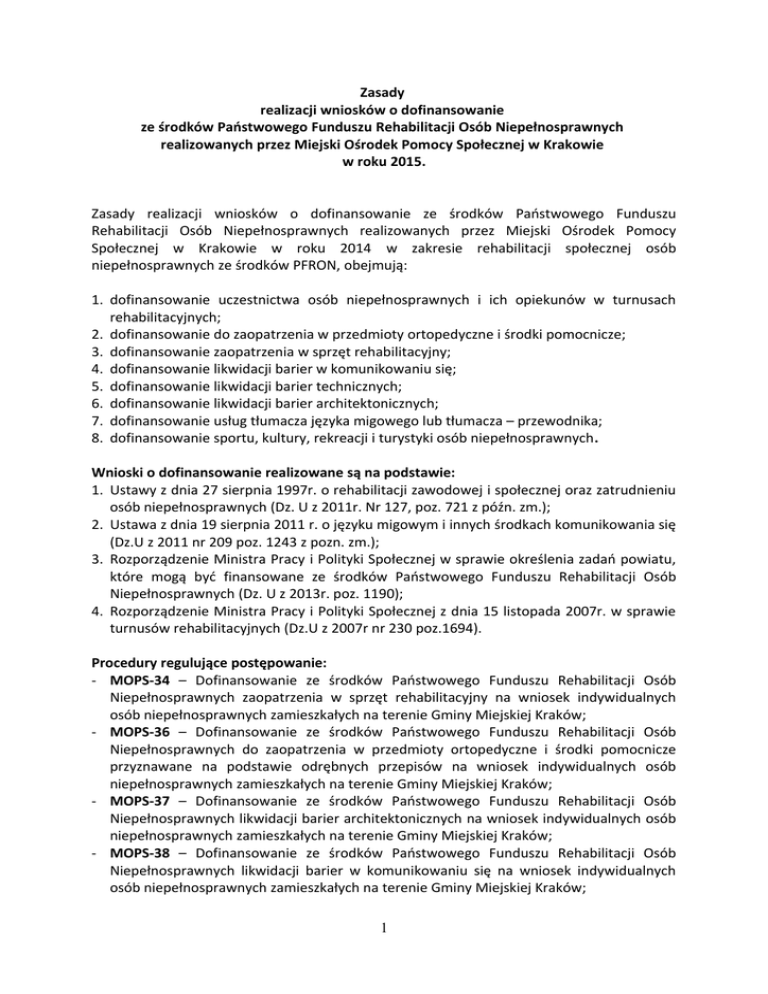 Zasady
realizacji wniosków o dofinansowanie
ze środków Państwowego Funduszu Rehabilitacji Osób Niepełnosprawnych
realizowanych przez Miejski Ośrodek Pomocy Społecznej w Krakowie
w roku 2015.

Zasady realizacji wniosków o dofinansowanie ze środków Państwowego Funduszu Rehabilitacji Osób Niepełnosprawnych realizowanych przez Miejski Ośrodek Pomocy Społecznej w Krakowie w roku 2014 w zakresie rehabilitacji społecznej osób niepełnosprawnych ze środków PFRON, obejmują:

1. dofinansowanie uczestnictwa osób niepełnosprawnych i ich opiekunów w turnusach rehabilitacyjnych;
2. dofinansowanie do zaopatrzenia w przedmioty ortopedyczne i środki pomocnicze;
3. dofinansowanie zaopatrzenia w sprzęt rehabilitacyjny;
4. dofinansowanie likwidacji barier w komunikowaniu się;
5. dofinansowanie likwidacji barier technicznych;
6. dofinansowanie likwidacji barier architektonicznych;
7. dofinansowanie usług tłumacza języka migowego lub tłumacza – przewodnika;
8. dofinansowanie sportu, kultury, rekreacji i turystyki osób niepełnosprawnych.

Wnioski o dofinansowanie realizowane są na podstawie:
1. Ustawy z dnia 27 sierpnia 1997r. o rehabilitacji zawodowej i społecznej oraz zatrudnieniu osób niepełnosprawnych (Dz. U z 2011r. Nr 127, poz. 721 z późn. zm.);
2. Ustawa z dnia 19 sierpnia 2011 r. o języku migowym i innych środkach komunikowania się (Dz.U z 2011 nr 209 poz. 1243 z pozn. zm.);
3. Rozporządzenie Ministra Pracy i Polityki Społecznej w sprawie określenia zadań powiatu, które mogą być finansowane ze środków Państwowego Funduszu Rehabilitacji Osób Niepełnosprawnych (Dz. U z 2013r. poz. 1190);
4. Rozporządzenie Ministra Pracy i Polityki Społecznej z dnia 15 listopada 2007r. w sprawie turnusów rehabilitacyjnych (Dz.U z 2007r nr 230 poz.1694).

Procedury regulujące postępowanie:
- MOPS-34 – Dofinansowanie ze środków Państwowego Funduszu Rehabilitacji Osób Niepełnosprawnych zaopatrzenia w sprzęt rehabilitacyjny na wniosek indywidualnych osób niepełnosprawnych zamieszkałych na terenie Gminy Miejskiej Kraków;
- MOPS-36 – Dofinansowanie ze środków Państwowego Funduszu Rehabilitacji Osób Niepełnosprawnych do zaopatrzenia w przedmioty ortopedyczne i środki pomocnicze przyznawane na podstawie odrębnych przepisów na wniosek indywidualnych osób niepełnosprawnych zamieszkałych na terenie Gminy Miejskiej Kraków;
- MOPS-37 – Dofinansowanie ze środków Państwowego Funduszu Rehabilitacji Osób Niepełnosprawnych likwidacji barier architektonicznych na wniosek indywidualnych osób niepełnosprawnych zamieszkałych na terenie Gminy Miejskiej Kraków;
- MOPS-38 – Dofinansowanie ze środków Państwowego Funduszu Rehabilitacji Osób Niepełnosprawnych likwidacji barier w komunikowaniu się na wniosek indywidualnych osób niepełnosprawnych zamieszkałych na terenie Gminy Miejskiej Kraków;

1